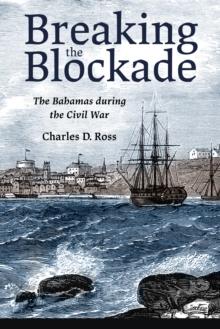 Breaking
the
Blockade

The Bahamas during the Civil War

Charles D. Ross